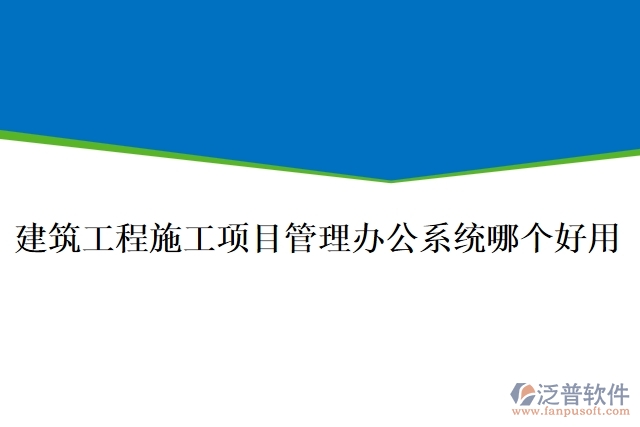 建筑工程施工项目管理办公系统哪个好用

泛普软件
www.fanpusoft.com